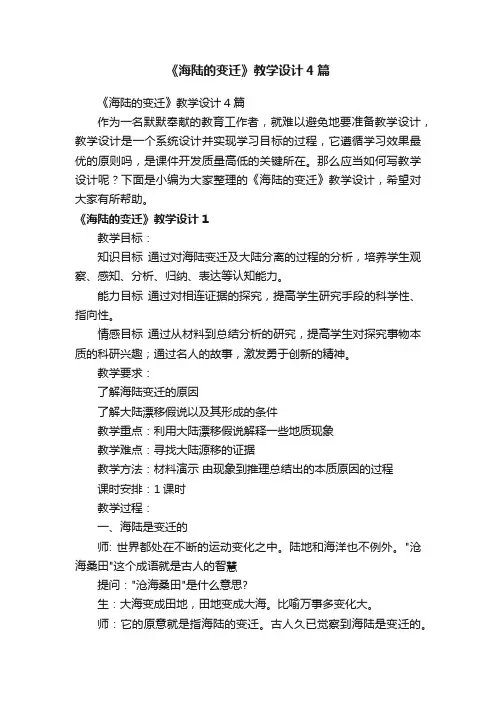 《海陆的变迁》教学设计4篇

《海陆的变迁》教学设计4篇

作为一名默默奉献的教育工作者，就难以避免地要准备教学设计，教学设计是一个系统设计并实现学习目标的过程，它遵循学习效果最优的原则吗，是课件开发质量高低的关键所在。那么应当如何写教学设计呢？下面是小编为大家整理的《海陆的变迁》教学设计，希望对大家有所帮助。

《海陆的变迁》教学设计1

教学目标：

知识目标 通过对海陆变迁及大陆分离的过程的分析，培养学生观察、感知、分析、归纳、表达等认知能力。

能力目标 通过对相连证据的探究，提高学生研究手段的科学性、指向性。

情感目标 通过从材料到总结分析的研究，提高学生对探究事物本质的科研兴趣；通过名人的故事，激发勇于创新的精神。

教学要求：

了解海陆变迁的原因

了解大陆漂移假说以及其形成的条件

教学重点：利用大陆漂移假说解释一些地质现象

教学难点：寻找大陆源移的证据

教学方法：材料演示 由现象到推理总结出的本质原因的过程

课时安排：1课时

教学过程：

一、海陆是变迁的

师: 世界都处在不断的运动变化之中。陆地和海洋也不例外。"沧海桑田"这个成语就是古人的智慧

提问："沧海桑田"是什么意思?

生：大海变成田地，田地变成大海。比喻万事多变化大。

师：它的原意就是指海陆的变迁。古人久已觉察到海陆是变迁的。